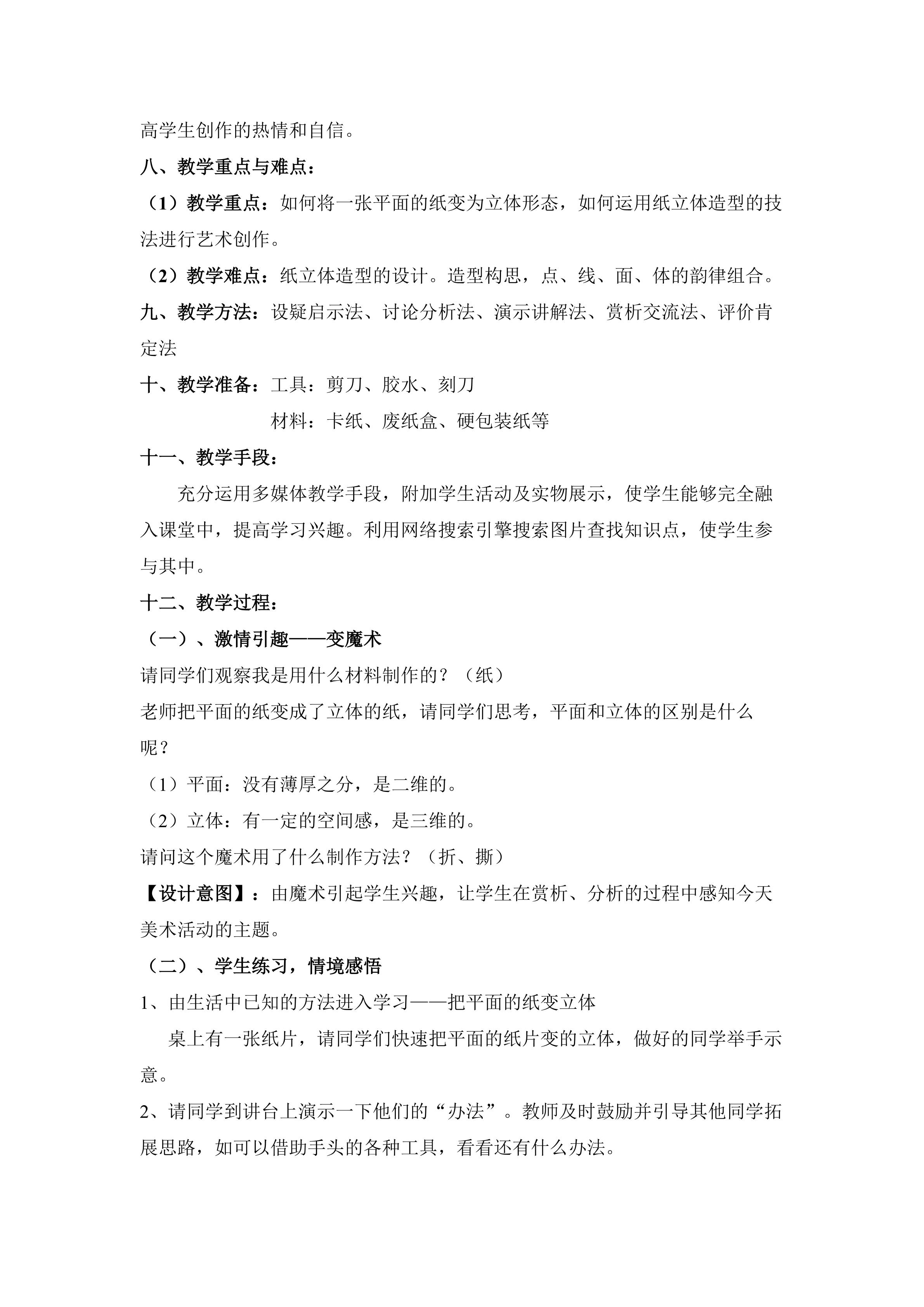 高学生创作的热情和自信。

八、教学重点与难点：

（1）教学重点：如何将一张平面的纸变为立体形态，如何运用纸立体造型的技法进行艺术创作。

（2）教学难点：纸立体造型的设计。造型构思，点、线、面、体的韵律组合。

九、教学方法：设疑启示法、讨论分析法、演示讲解法、赏析交流法、评价肯定法

十、教学准备：工具：剪刀、胶水、刻刀

材料：卡纸、废纸盒、硬包装纸等

十一、教学手段：

充分运用多媒体教学手段，附加学生活动及实物展示，使学生能够完全融入课堂中，提高学习兴趣。利用网络搜索引擎搜索图片查找知识点，使学生参与其中。

十二、教学过程：

（一）、激情引趣——变魔术

请同学们观察我是用什么材料制作的？（纸）

老师把平面的纸变成了立体的纸，请同学们思考，平面和立体的区别是什么呢？

（1）平面：没有薄厚之分，是二维的。

（2）立体：有一定的空间感，是三维的。

请问这个魔术用了什么制作方法？（折、撕）

【设计意图】：由魔术引起学生兴趣，让学生在赏析、分析的过程中感知今天美术活动的主题。

（二）、学生练习，情境感悟

1、由生活中已知的方法进入学习——把平面的纸变立体

桌上有一张纸片，请同学们快速把平面的纸片变的立体，做好的同学举手示意。

2、请同学到讲台上演示一下他们的“办法”。教师及时鼓励并引导其他同学拓展思路，如可以借助手头的各种工具，看看还有什么办法。